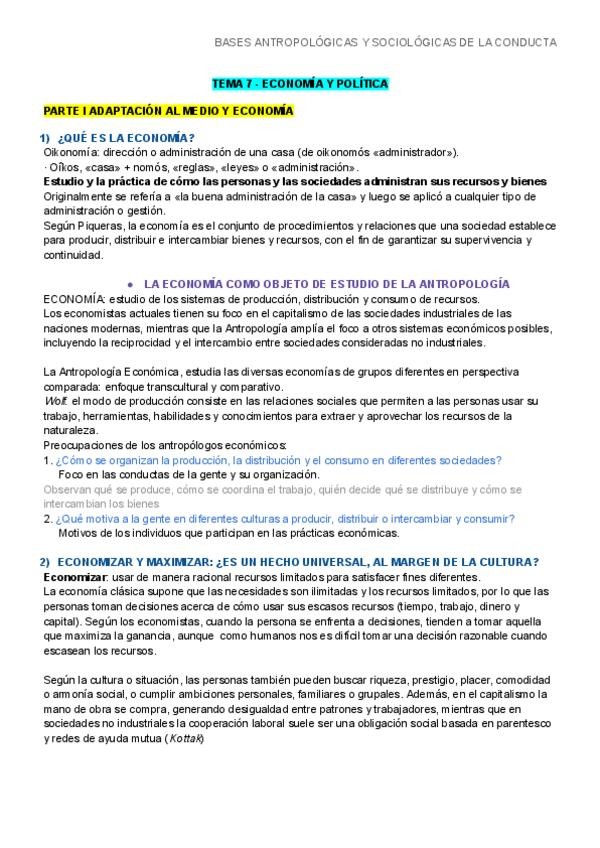 BASES ANTROPOLÓGICAS Y SOCIOLÓGICAS DE LA CONDUCTA

TEMA 7 - ECONOMÍA Y POLÍTICA

PARTE I ADAPTACIÓN AL MEDIO Y ECONOMÍA

1) ¿QUÉ ES LA ECONOMÍA?
Oikonomía: dirección o administración de una casa (de oikonomós «administrador»).
· Oîkos, «casa» + nomós, «reglas», «leyes» o «administración».
Estudio y la práctica de cómo las personas y las sociedades administran sus recursos y bienes
Originalmente se refería a «la buena administración de la casa» y luego se aplicó a cualquier tipo de administración o gestión.
Según Piqueras, la economía es el conjunto de procedimientos y relaciones que una sociedad establece para producir, distribuir e intercambiar bienes y recursos, con el fin de garantizar su supervivencia y continuidad.

● LA ECONOMÍA COMO OBJETO DE ESTUDIO DE LA ANTROPOLOGÍA
ECONOMÍA: estudio de los sistemas de producción, distribución y consumo de recursos.
Los economistas actuales tienen su foco en el capitalismo de las sociedades industriales de las naciones modernas, mientras que la Antropología amplía el foco a otros sistemas económicos posibles, incluyendo la reciprocidad y el intercambio entre sociedades consideradas no industriales.

La Antropología Económica, estudia las diversas economías de grupos diferentes en perspectiva comparada: enfoque transcultural y comparativo.
Wolf: el modo de producción consiste en las relaciones sociales que permiten a las personas usar su trabajo, herramientas, habilidades y conocimientos para extraer y aprovechar los recursos de la naturaleza.
Preocupaciones de los antropólogos económicos:
1. ¿Cómo se organizan la producción, la distribución y el consumo en diferentes sociedades?
Foco en las conductas de la gente y su organización.
Observan qué se produce, cómo se coordina el trabajo, quién decide qué se distribuye y cómo se intercambian los bienes
2. ¿Qué motiva a la gente en diferentes culturas a producir, distribuir o intercambiar y consumir?
Motivos de los individuos que participan en las prácticas económicas.

2) ECONOMIZAR Y MAXIMIZAR: ¿ES UN HECHO UNIVERSAL, AL MARGEN DE LA CULTURA?
Economizar: usar de manera racional recursos limitados para satisfacer fines diferentes.
La economía clásica supone que las necesidades son ilimitadas y los recursos limitados, por lo que las personas toman decisiones acerca de cómo usar sus escasos recursos (tiempo, trabajo, dinero y capital). Según los economistas, cuando la persona se enfrenta a decisiones, tienden a tomar aquella que maximiza la ganancia, aunque como humanos nos es difícil tomar una decisión razonable cuando escasean los recursos.

Según la cultura o situación, las personas también pueden buscar riqueza, prestigio, placer, comodidad o armonía social, o cumplir ambiciones personales, familiares o grupales. Además, en el capitalismo la mano de obra se compra, generando desigualdad entre patrones y trabajadores, mientras que en sociedades no industriales la cooperación laboral suele ser una obligación social basada en parentesco y redes de ayuda mutua (Kottak)